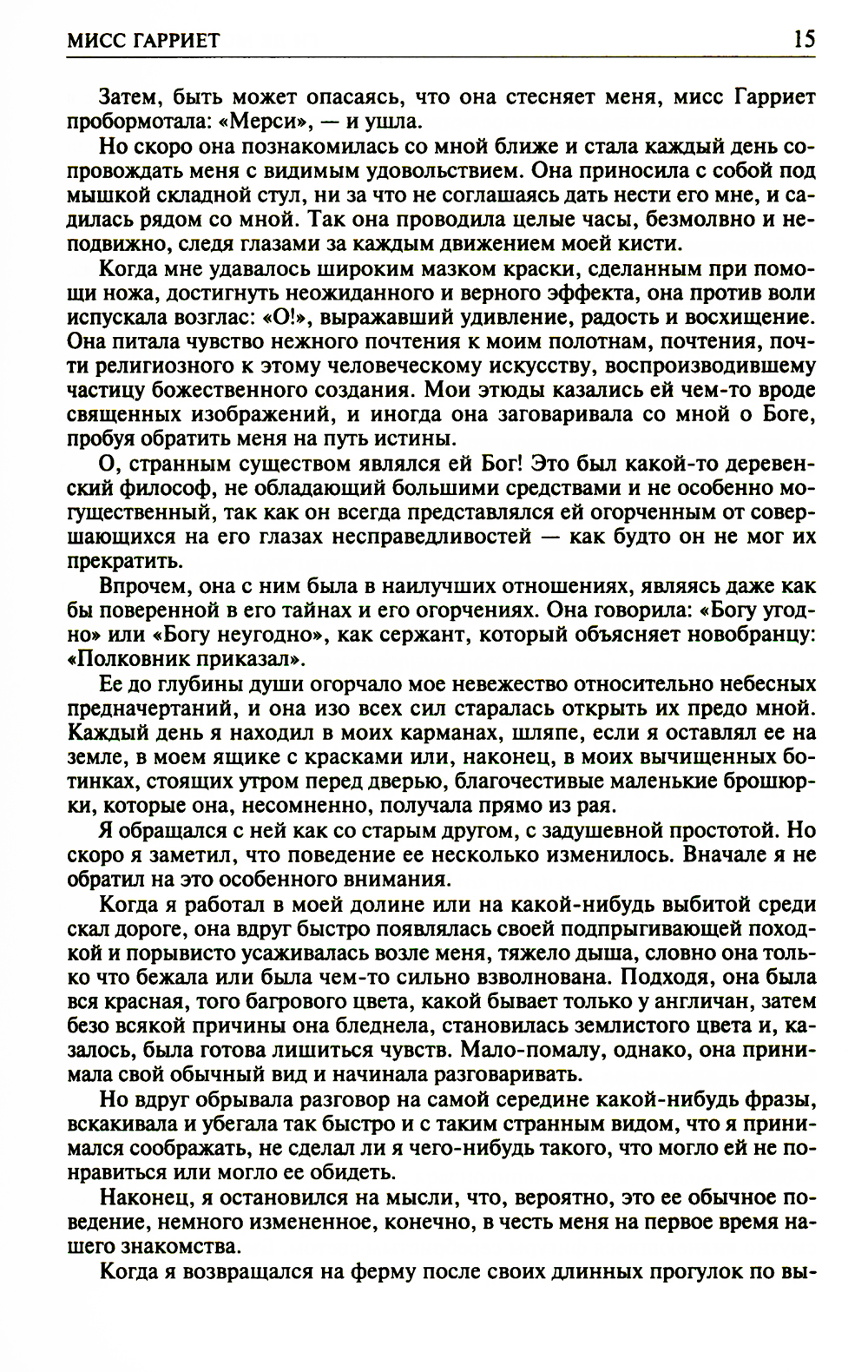 МИСС ГАРРИЕТ 15

Затем, быть может опасаясь, что она стесняет меня, мисс Гарриет пробормотала: «Мерси», — и ушла.

Но скоро она познакомилась со мной ближе и стала каждый день сопровождать меня с видимым удовольствием. Она приносила с собой под мышкой складной стул, ни за что не соглашаясь дать нести его мне, и садилась рядом со мной. Так она проводила целые часы, безмолвно и неподвижно, следя глазами за каждым движением моей кисти.

Когда мне удавалось широким мазком краски, сделанным при помощи ножа, достигнуть неожиданного и верного эффекта, она против воли испускала возглас: «О!», выражавший удивление, радость и восхищение. Она питала чувство нежного почтения к моим полотнам, почтения, почти религиозного к этому человеческому искусству, воспроизводившему частицу божественного создания. Мои этюды казались ей чем-то вроде священных изображений, и иногда она заговаривала со мной о Боге, пробуя обратить меня на путь истины.

О, странным существом являлся ей Бог! Это был какой-то деревенский философ, не обладающий большими средствами и не особенно могущественный, так как он всегда представлялся ей огорченным от совершающихся на его глазах несправедливостей — как будто он не мог их прекратить.

Впрочем, она с ним была в наилучших отношениях, являясь даже как бы поверенной в его тайнах и его огорчениях. Она говорила: «Богу угодно» или «Богу неугодно», как сержант, который объясняет новобранцу: «Полковник приказал».

Ее до глубины души огорчало мое невежество относительно небесных предначертаний, и она изо всех сил старалась открыть их предо мной. Каждый день я находил в моих карманах, шляпе, если я оставлял ее на земле, в моем ящике с красками или, наконец, в моих вычищенных ботинках, стоящих утром перед дверью, благочестивые маленькие брошюрки, которые она, несомненно, получала прямо из рая.

Я обращался с ней как со старым другом, с задушевной простотой. Но скоро я заметил, что поведение ее несколько изменилось. Вначале я не обратил на это особенного внимания.

Когда я работал в моей долине или на какой-нибудь выбитой среди скал дороге, она вдруг быстро появлялась своей подпрыгивающей походкой и порывисто усаживалась возле меня, тяжело дыша, словно она только что бежала или была чем-то сильно взволнована. Подходя, она была вся красная, того багрового цвета, какой бывает только у англичан, затем безо всякой причины она бледнела, становилась землистого цвета и, казалось, была готова лишиться чувств. Мало-помалу, однако, она принимала свой обычный вид и начинала разговаривать.

Но вдруг обрывала разговор на самой середине какой-нибудь фразы, вскакивала и убегала так быстро и с таким странным видом, что я принимался соображать, не сделал ли я чего-нибудь такого, что могло ей не понравиться или могло ее обидеть.

Наконец, я остановился на мысли, что, вероятно, это ее обычное поведение, немного измененное, конечно, в честь меня на первое время нашего знакомства.

Когда я возвращался на ферму после своих длинных прогулок по вы-